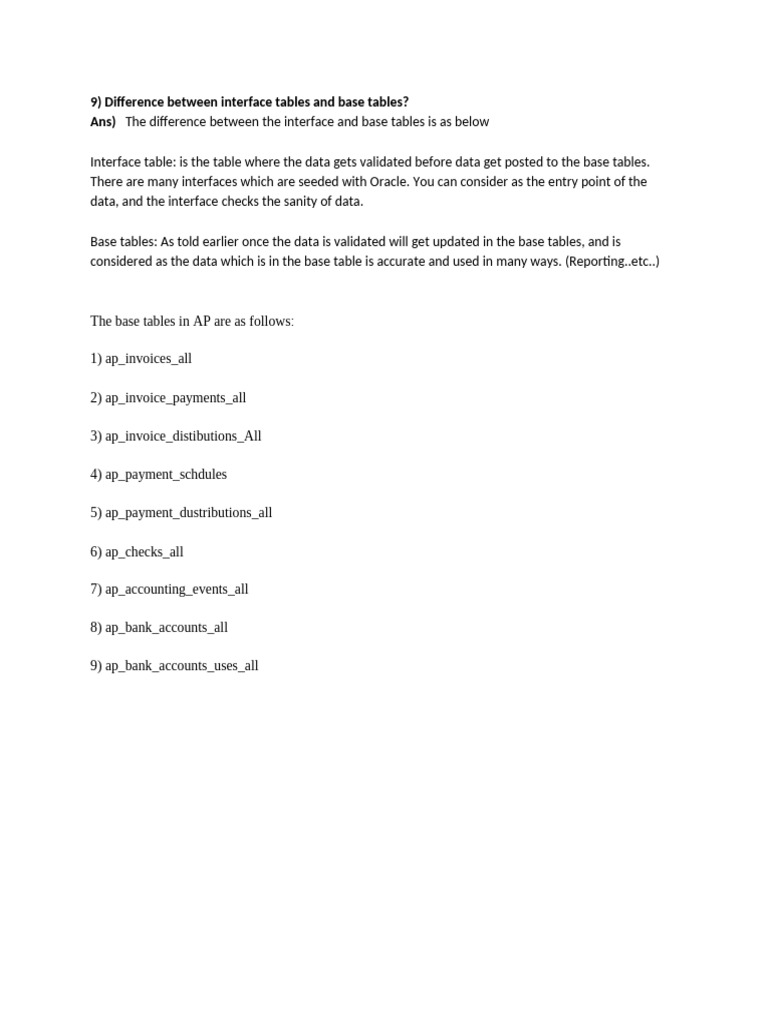 9) Difference between interface tables and base tables?
Ans) The difference between the interface and base tables is as below

Interface table: is the table where the data gets validated before data get posted to the base tables. There are many interfaces which are seeded with Oracle. You can consider as the entry point of the data, and the interface checks the sanity of data.

Base tables: As told earlier once the data is validated will get updated in the base tables, and is considered as the data which is in the base table is accurate and used in many ways. (Reporting..etc..)

The base tables in AP are as follows:

1) ap_invoices_all

2) ap_invoice_payments_all

3) ap_invoice_distibutions_All

4) ap_payment_schdules

5) ap_payment_dustributions_all

6) ap_checks_all

7) ap_accounting_events_all

8) ap_bank_accounts_all

9) ap_bank_accounts_uses_all